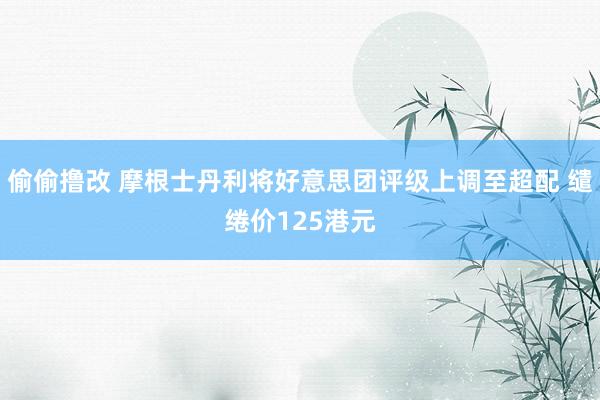 偷偷撸改 摩根士丹利将好意思团评级上调至超配 缱绻价125港元